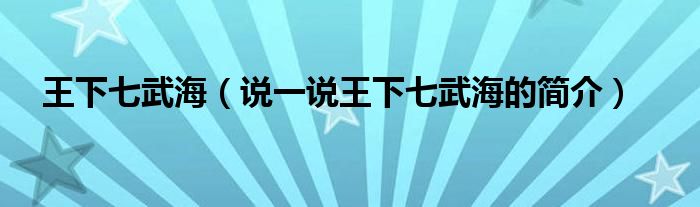 王下七武海（说一说王下七武海的简介）